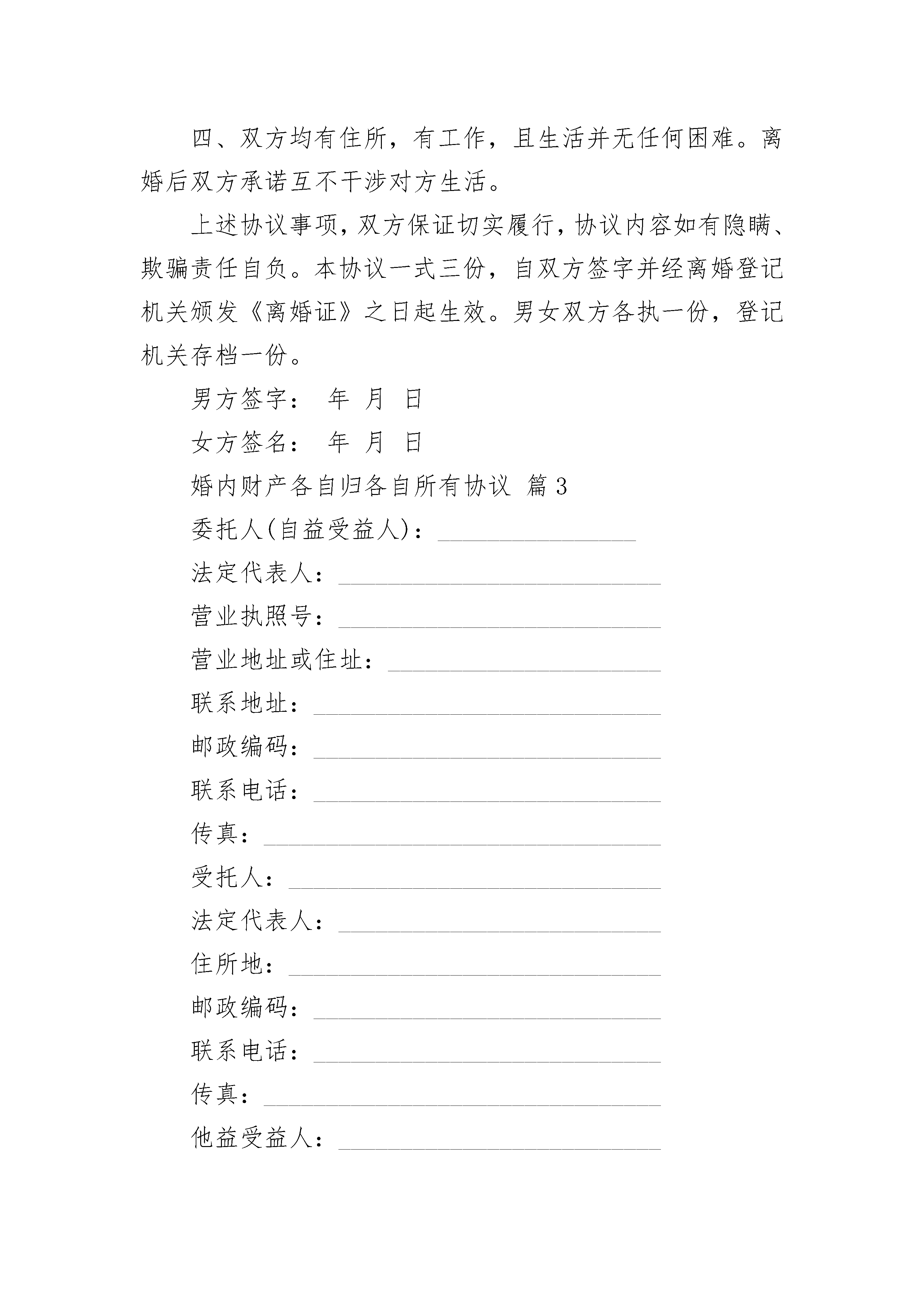 四、双方均有住所，有工作，且生活并无任何困难。离婚后双方承诺互不干涉对方生活。

上述协议事项，双方保证切实履行，协议内容如有隐瞒、欺骗责任自负。本协议一式三份，自双方签字并经离婚登记机关颁发《离婚证》之日起生效。男女双方各执一份，登记机关存档一份。

男方签字： 年 月 日

女方签名： 年 月 日

婚内财产各自归各自所有协议 篇3

委托人(自益受益人)：________________

法定代表人：__________________________

营业执照号：__________________________

营业地址或住址：______________________

联系地址：____________________________

邮政编码：____________________________

联系电话：____________________________

传真：________________________________

受托人：______________________________

法定代表人：__________________________

住所地：______________________________

邮政编码：____________________________

联系电话：____________________________

传真：________________________________

他益受益人：__________________________